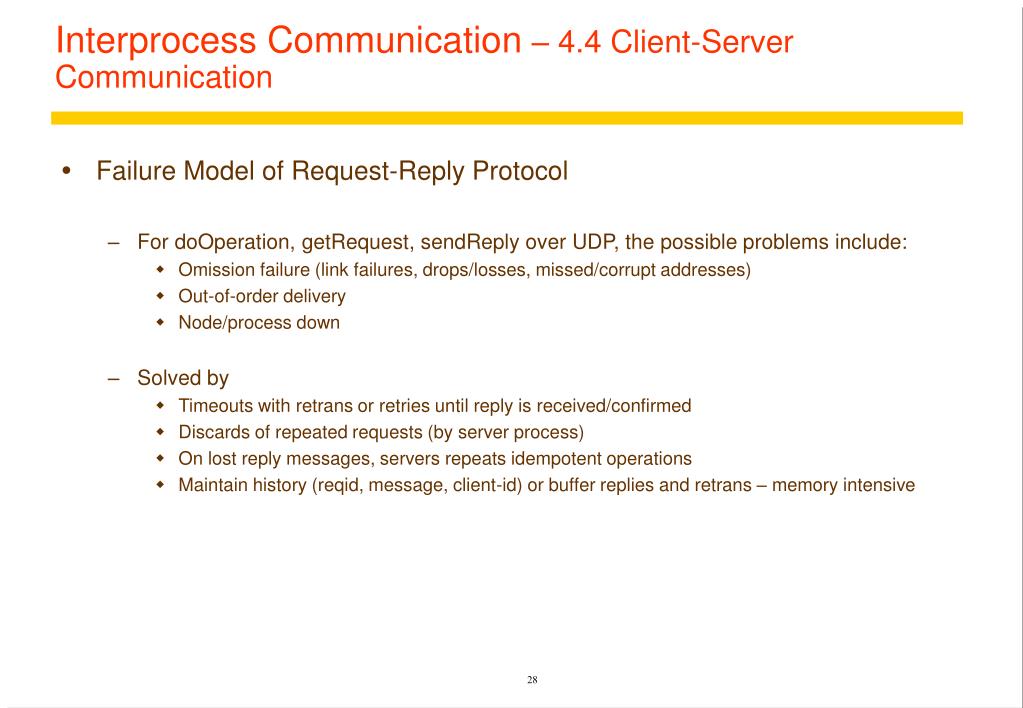 Interprocess Communication – 4.4 Client-Server Communication

• Failure Model of Request-Reply Protocol

– For doOperation, getRequest, sendReply over UDP, the possible problems include:
  ◆ Omission failure (link failures, drops/losses, missed/corrupt addresses)
  ◆ Out-of-order delivery
  ◆ Node/process down

– Solved by
  ◆ Timeouts with retrans or retries until reply is received/confirmed
  ◆ Discards of repeated requests (by server process)
  ◆ On lost reply messages, servers repeats idempotent operations
  ◆ Maintain history (reqid, message, client-id) or buffer replies and retrans – memory intensive

28